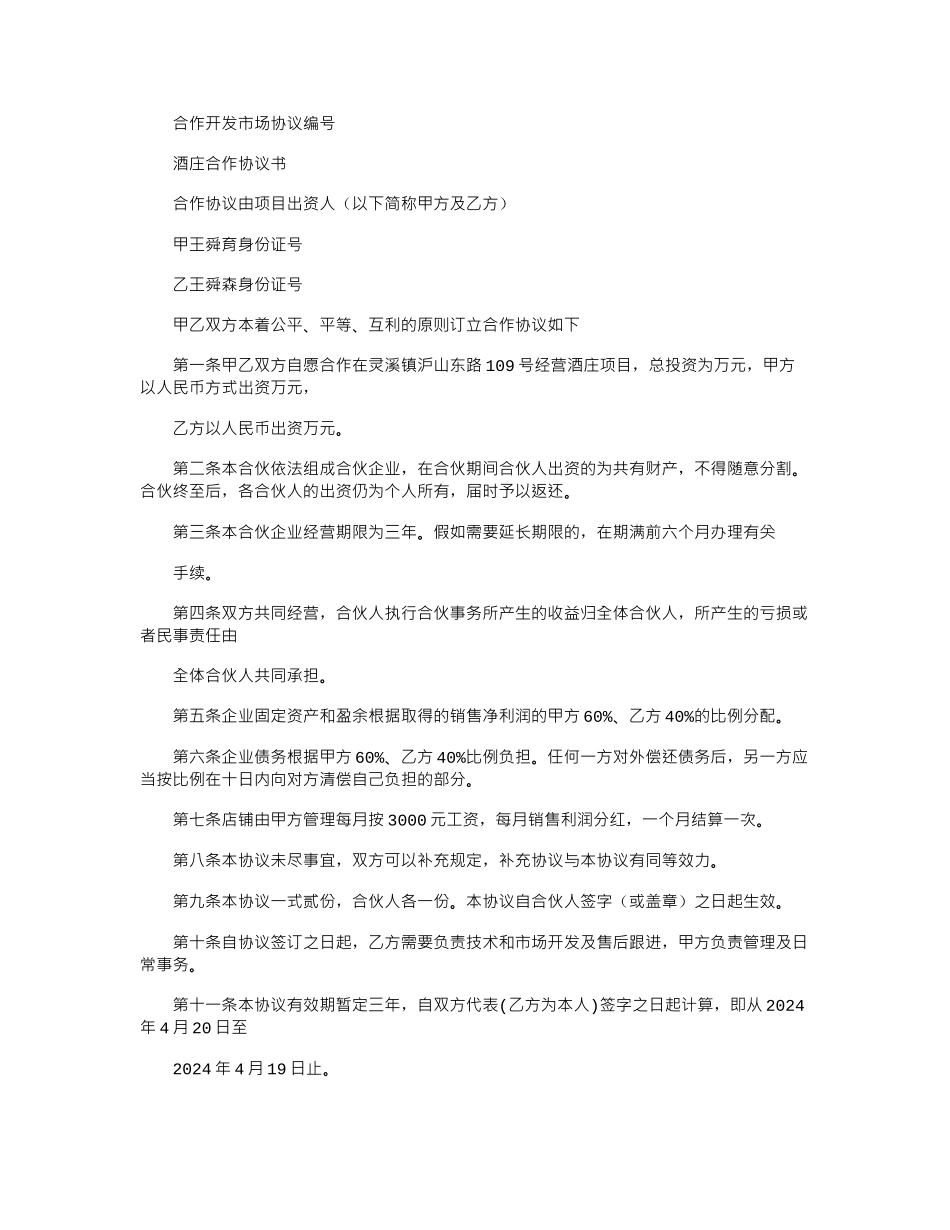 合作开发市场协议编号

酒庄合作协议书

合作协议由项目出资人（以下简称甲方及乙方）

甲王舜育身份证号

乙王舜森身份证号

甲乙双方本着公平、平等、互利的原则订立合作协议如下

第一条甲乙双方自愿合作在灵溪镇沪山东路 109 号经营酒庄项目，总投资为万元，甲方以人民币方式出资万元，

乙方以人民币出资万元。

第二条本合伙依法组成合伙企业，在合伙期间合伙人出资的为共有财产，不得随意分割。合伙终至后，各合伙人的出资仍为个人所有，届时予以返还。

第三条本合伙企业经营期限为三年。假如需要延长期限的，在期满前六个月办理有关

手续。

第四条双方共同经营，合伙人执行合伙事务所产生的收益归全体合伙人，所产生的亏损或者民事责任由

全体合伙人共同承担。

第五条企业固定资产和盈余根据取得的销售净利润的甲方 60%、乙方 40%的比例分配。

第六条企业债务根据甲方 60%、乙方 40%比例负担。任何一方对外偿还债务后，另一方应当按比例在十日内向对方清偿自己负担的部分。

第七条店铺由甲方管理每月按 3000 元工资，每月销售利润分红，一个月结算一次。

第八条本协议未尽事宜，双方可以补充规定，补充协议与本协议有同等效力。

第九条本协议一式贰份，合伙人各一份。本协议自合伙人签字（或盖章）之日起生效。

第十条自协议签订之日起，乙方需要负责技术和市场开发及售后跟进，甲方负责管理及日常事务。

第十一条本协议有效期暂定三年，自双方代表(乙方为本人)签字之日起计算，即从 2024 年 4 月 20 日至

2024 年 4 月 19 日止。